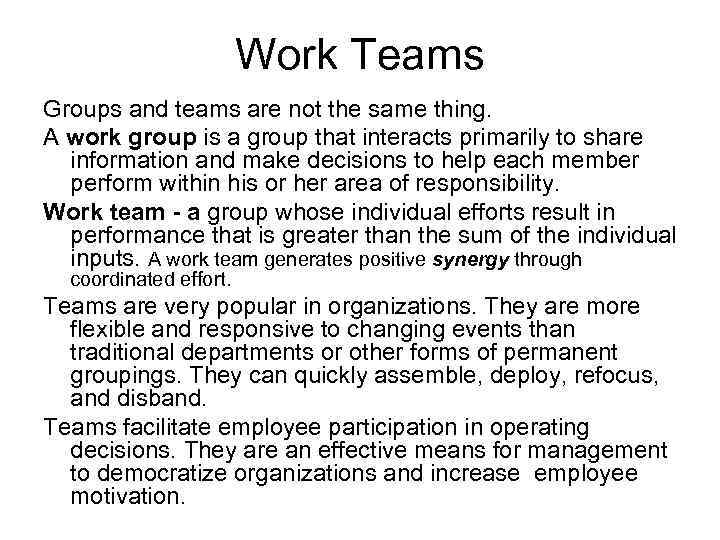 Work Teams

Groups and teams are not the same thing.

A work group is a group that interacts primarily to share information and make decisions to help each member perform within his or her area of responsibility.

Work team - a group whose individual efforts result in performance that is greater than the sum of the individual inputs. A work team generates positive synergy through coordinated effort.

Teams are very popular in organizations. They are more flexible and responsive to changing events than traditional departments or other forms of permanent groupings. They can quickly assemble, deploy, refocus, and disband.

Teams facilitate employee participation in operating decisions. They are an effective means for management to democratize organizations and increase employee motivation.